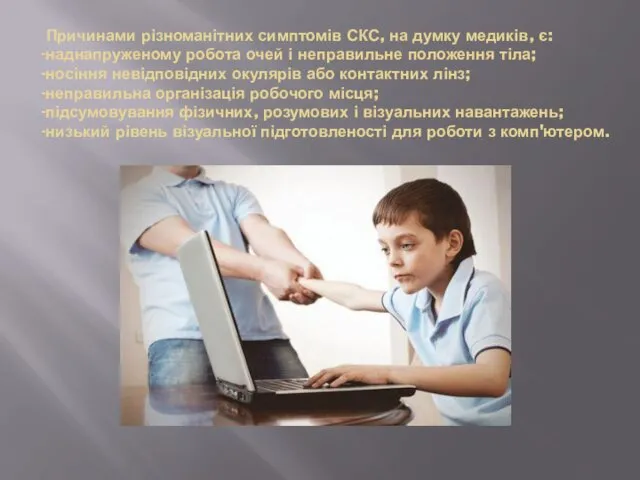 Причинами різноманітних симптомів СКС, на думку медиків, є:
-наднапруженому робота очей і неправильне положення тіла;
-носіння невідповідних окулярів або контактних лінз;
-неправильна організація робочого місця;
-підсумовування фізичних, розумових і візуальних навантажень;
-низький рівень візуальної підготовленості для роботи з комп'ютером.